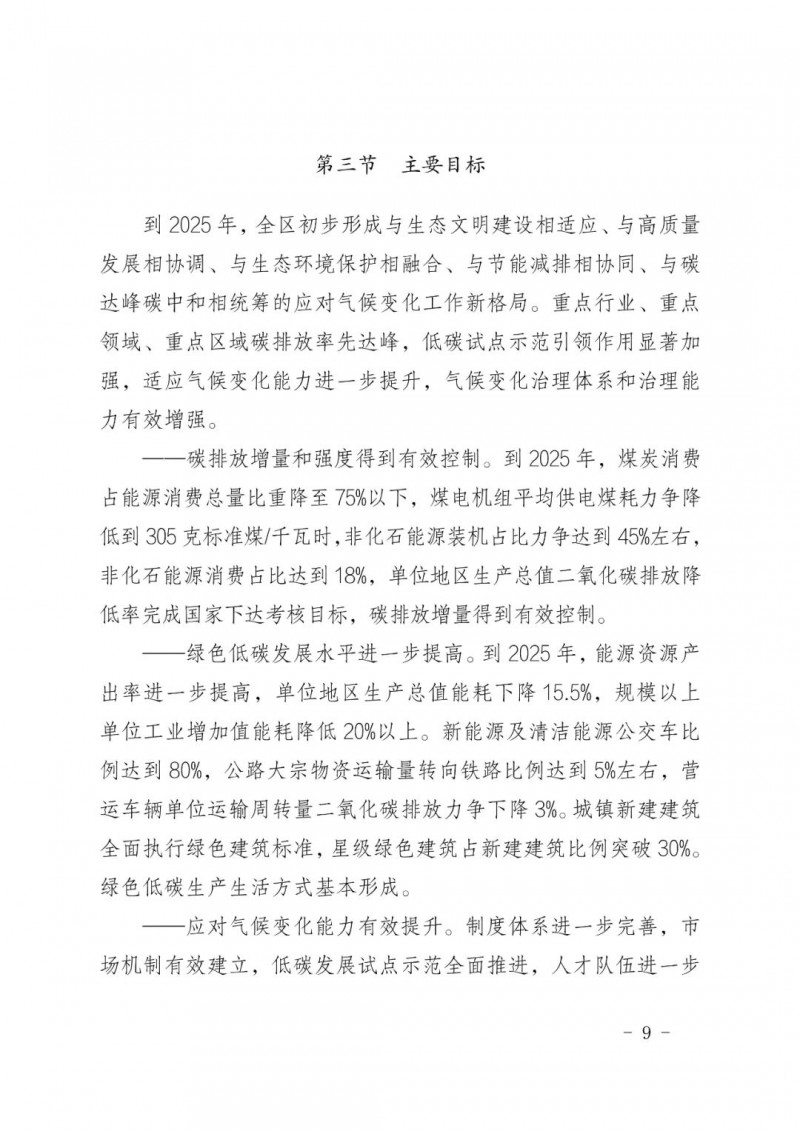 第三节　主要目标

到 2025 年，全区初步形成与生态文明建设相适应、与高质量发展相协调、与生态环境保护相融合、与节能减排相协同、与碳达峰碳中和相统筹的应对气候变化工作新格局。重点行业、重点领域、重点区域碳排放率先达峰，低碳试点示范引领作用显著加强，适应气候变化能力进一步提升，气候变化治理体系和治理能力有效增强。

——碳排放增量和强度得到有效控制。到 2025 年，煤炭消费占能源消费总量比重降至 75%以下，煤电机组平均供电煤耗力争降低到 305 克标准煤/千瓦时，非化石能源装机占比力争达到 45%左右，非化石能源消费占比达到 18%，单位地区生产总值二氧化碳排放降低率完成国家下达考核目标，碳排放增量得到有效控制。

——绿色低碳发展水平进一步提高。到 2025 年，能源资源产出率进一步提高，单位地区生产总值能耗下降 15.5%，规模以上单位工业增加值能耗降低 20%以上。新能源及清洁能源公交车比例达到 80%，公路大宗物资运输量转向铁路比例达到 5%左右，营运车辆单位运输周转量二氧化碳排放力争下降 3%。城镇新建建筑全面执行绿色建筑标准，星级绿色建筑占新建建筑比例突破 30%。绿色低碳生产生活方式基本形成。

——应对气候变化能力有效提升。制度体系进一步完善，市场机制有效建立，低碳发展试点示范全面推进，人才队伍进一步

- 9 -